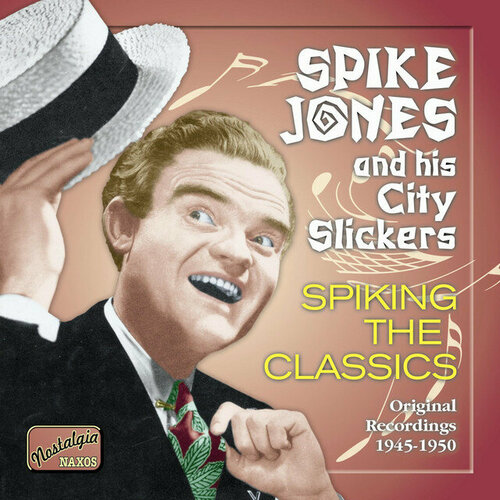 SPIKE JONES and his City Slickers

SPIKING THE CLASSICS

Original Recordings 1945-1950

Nostalgia
NAXOS